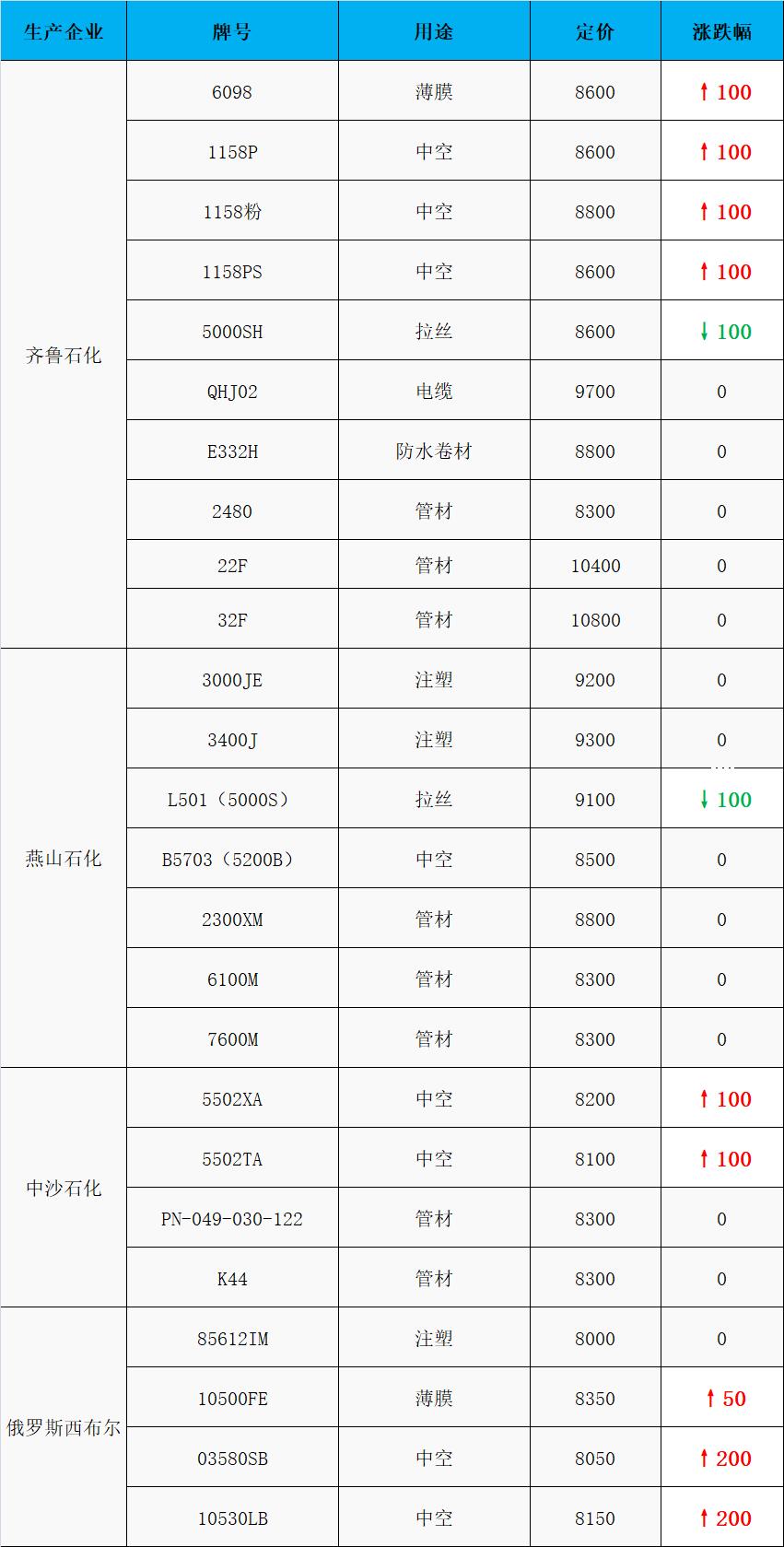 | 生产企业 | 牌号 | 用途 | 定价 | 涨跌幅 |
|---|---|---|---|---|
| 齐鲁石化 | 6098 | 薄膜 | 8600 | ↑100 |
|  | 1158P | 中空 | 8600 | ↑100 |
|  | 1158粉 | 中空 | 8800 | ↑100 |
|  | 1158PS | 中空 | 8600 | ↑100 |
|  | 5000SH | 拉丝 | 8600 | ↓100 |
|  | QHJ02 | 电缆 | 9700 | 0 |
|  | E332H | 防水卷材 | 8800 | 0 |
|  | 2480 | 管材 | 8300 | 0 |
|  | 22F | 管材 | 10400 | 0 |
|  | 32F | 管材 | 10800 | 0 |
| 燕山石化 | 3000JE | 注塑 | 9200 | 0 |
|  | 3400J | 注塑 | 9300 | 0 |
|  | L501（5000S） | 拉丝 | 9100 | ↓100 |
|  | B5703（5200B） | 中空 | 8500 | 0 |
|  | 2300XM | 管材 | 8800 | 0 |
|  | 6100M | 管材 | 8300 | 0 |
|  | 7600M | 管材 | 8300 | 0 |
| 中沙石化 | 5502XA | 中空 | 8200 | ↑100 |
|  | 5502TA | 中空 | 8100 | ↑100 |
|  | PN-049-030-122 | 管材 | 8300 | 0 |
|  | K44 | 管材 | 8300 | 0 |
| 俄罗斯西布尔 | 85612IM | 注塑 | 8000 | 0 |
|  | 10500FE | 薄膜 | 8350 | ↑50 |
|  | 03580SB | 中空 | 8050 | ↑200 |
|  | 10530LB | 中空 | 8150 | ↑200 |